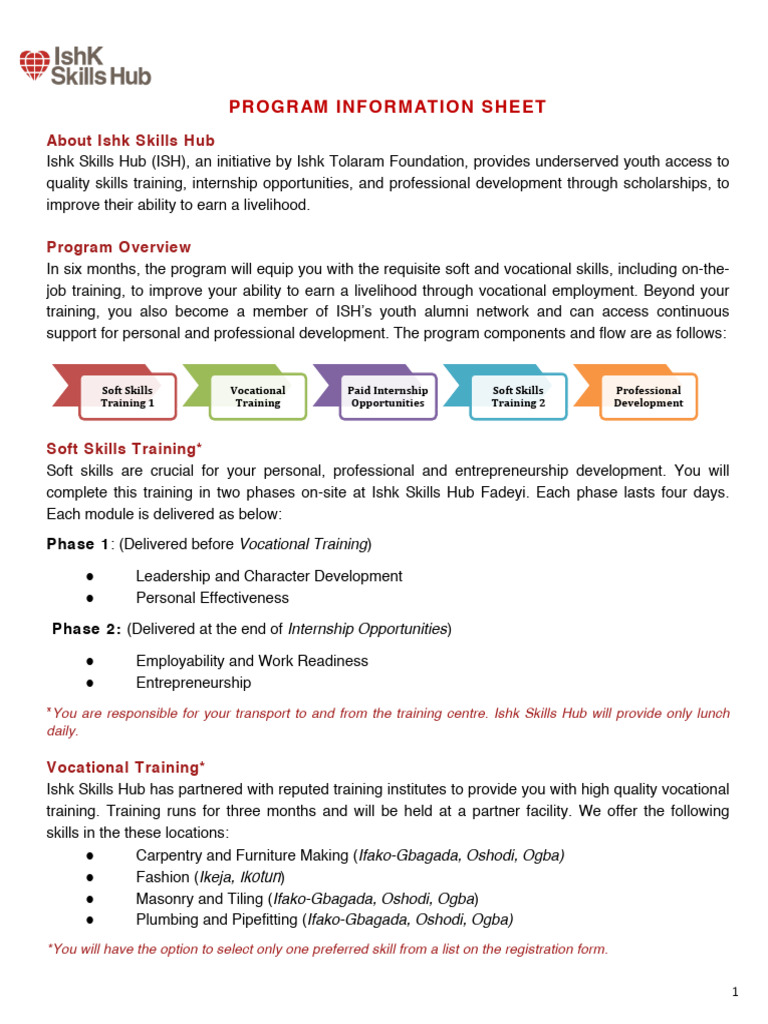 IshK Skills Hub

PROGRAM INFORMATION SHEET

About Ishk Skills Hub
Ishk Skills Hub (ISH), an initiative by Ishk Tolaram Foundation, provides underserved youth access to quality skills training, internship opportunities, and professional development through scholarships, to improve their ability to earn a livelihood.

Program Overview
In six months, the program will equip you with the requisite soft and vocational skills, including on-the-job training, to improve your ability to earn a livelihood through vocational employment. Beyond your training, you also become a member of ISH's youth alumni network and can access continuous support for personal and professional development. The program components and flow are as follows:

Soft Skills Training 1
Vocational Training
Paid Internship Opportunities
Soft Skills Training 2
Professional Development

Soft Skills Training*
Soft skills are crucial for your personal, professional and entrepreneurship development. You will complete this training in two phases on-site at Ishk Skills Hub Fadeyi. Each phase lasts four days. Each module is delivered as below:

Phase 1: (Delivered before Vocational Training)

● Leadership and Character Development
● Personal Effectiveness

Phase 2: (Delivered at the end of Internship Opportunities)

● Employability and Work Readiness
● Entrepreneurship

*You are responsible for your transport to and from the training centre. Ishk Skills Hub will provide only lunch daily.

Vocational Training*
Ishk Skills Hub has partnered with reputed training institutes to provide you with high quality vocational training. Training runs for three months and will be held at a partner facility. We offer the following skills in the these locations:
● Carpentry and Furniture Making (Ifako-Gbagada, Oshodi, Ogba)
● Fashion (Ikeja, Ikotun)
● Masonry and Tiling (Ifako-Gbagada, Oshodi, Ogba)
● Plumbing and Pipefitting (Ifako-Gbagada, Oshodi, Ogba)

*You will have the option to select only one preferred skill from a list on the registration form.

1